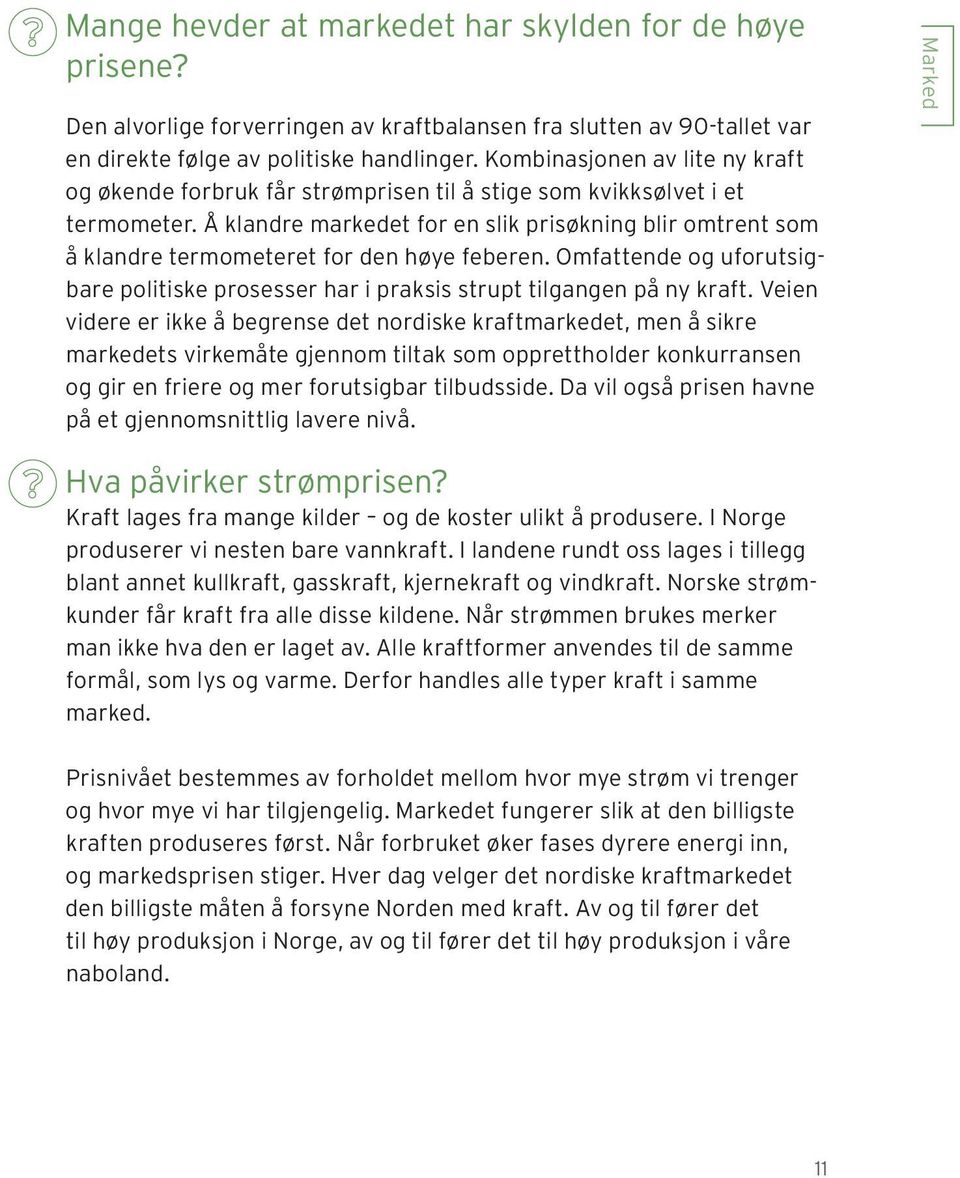 ?

Mange hevder at markedet har skylden for de høye prisene?

Marked

Den alvorlige forverringen av kraftbalansen fra slutten av 90-tallet var en direkte følge av politiske handlinger. Kombinasjonen av lite ny kraft og økende forbruk får strømprisen til å stige som kvikksølvet i et termometer. Å klandre markedet for en slik prisøkning blir omtrent som å klandre termometeret for den høye feberen. Omfattende og uforutsigbare politiske prosesser har i praksis strupt tilgangen på ny kraft. Veien videre er ikke å begrense det nordiske kraftmarkedet, men å sikre markedets virkemåte gjennom tiltak som opprettholder konkurransen og gir en friere og mer forutsigbar tilbudsside. Da vil også prisen havne på et gjennomsnittlig lavere nivå.

?

Hva påvirker strømprisen?

Kraft lages fra mange kilder – og de koster ulikt å produsere. I Norge produserer vi nesten bare vannkraft. I landene rundt oss lages i tillegg blant annet kullkraft, gasskraft, kjernekraft og vindkraft. Norske strømkunder får kraft fra alle disse kildene. Når strømmen brukes merker man ikke hva den er laget av. Alle kraftformer anvendes til de samme formål, som lys og varme. Derfor handles alle typer kraft i samme marked.

Prisnivået bestemmes av forholdet mellom hvor mye strøm vi trenger og hvor mye vi har tilgjengelig. Markedet fungerer slik at den billigste kraften produseres først. Når forbruket øker fases dyrere energi inn, og markedsprisen stiger. Hver dag velger det nordiske kraftmarkedet den billigste måten å forsyne Norden med kraft. Av og til fører det til høy produksjon i Norge, av og til fører det til høy produksjon i våre naboland.

11